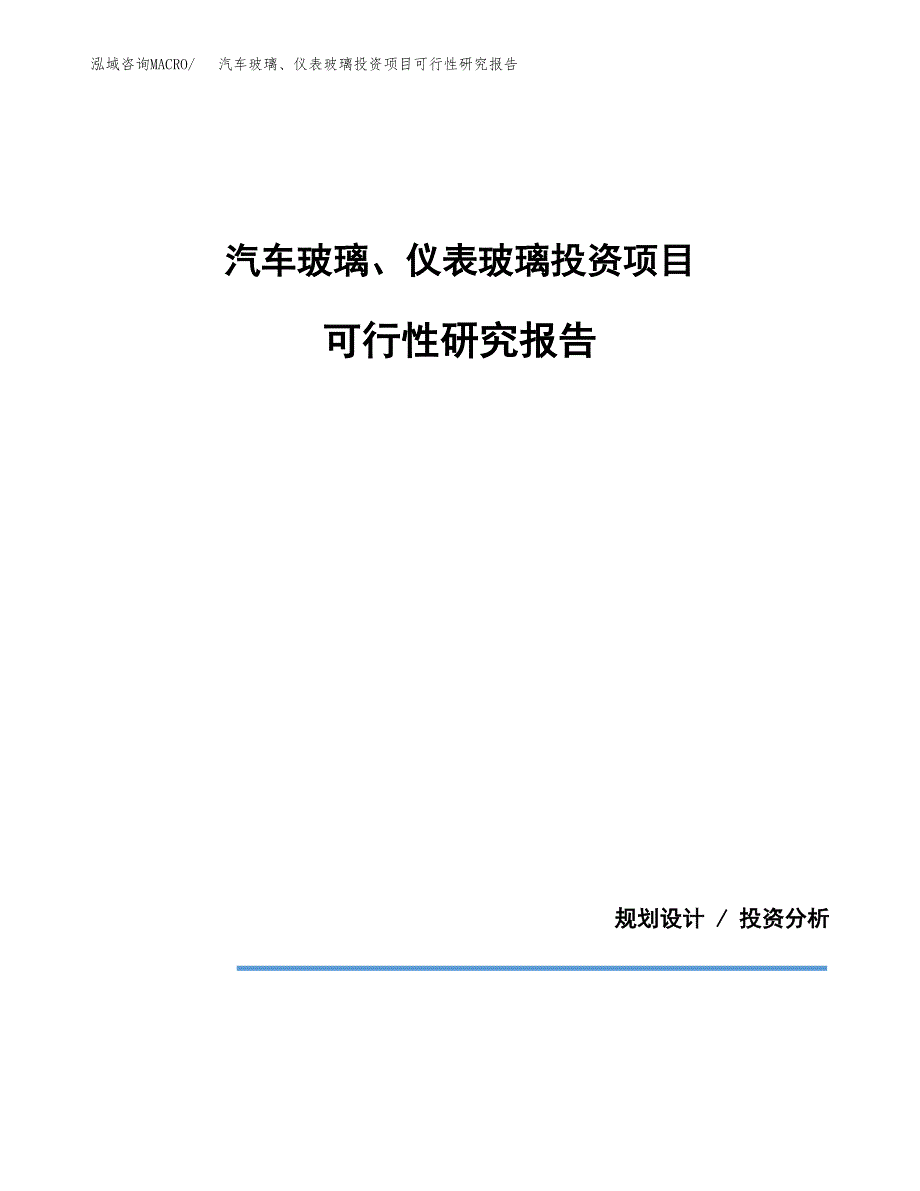 泓域咨询MACRO/ 汽车玻璃、仪表玻璃投资项目可行性研究报告

汽车玻璃、仪表玻璃投资项目

可行性研究报告

规划设计 / 投资分析